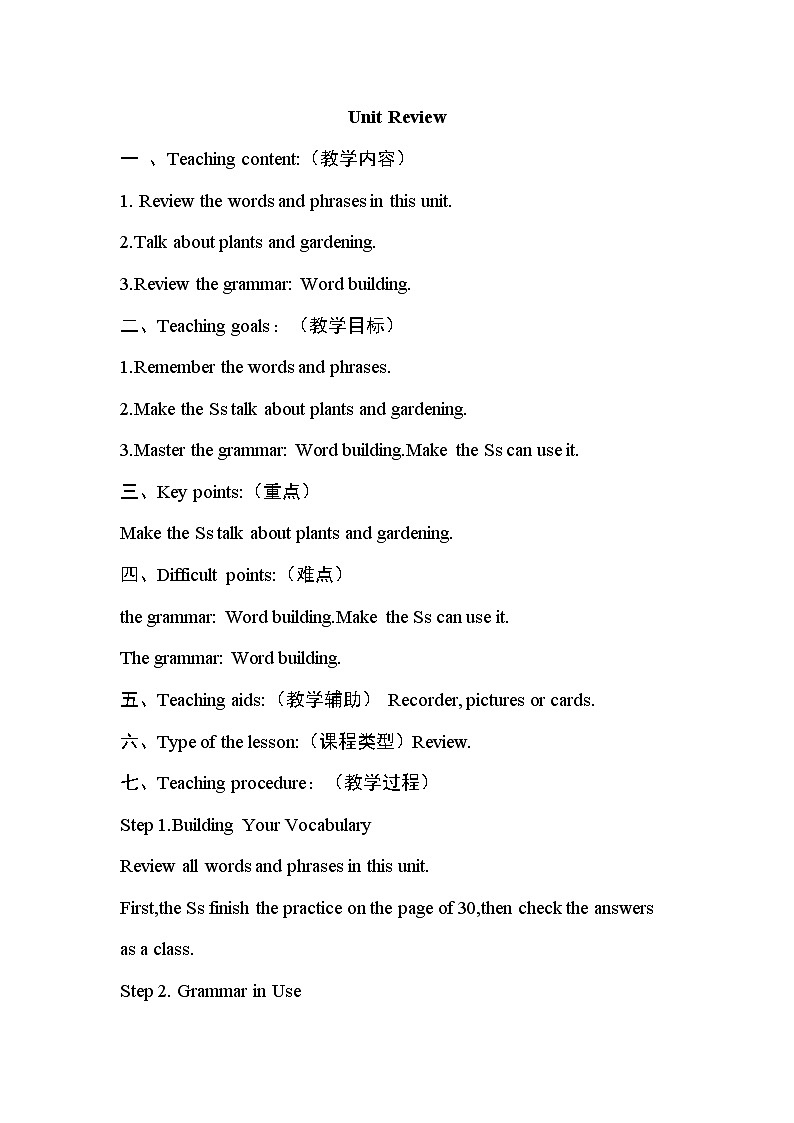 Unit Review

一 、Teaching content:（教学内容）

1. Review the words and phrases in this unit.

2.Talk about plants and gardening.

3.Review the grammar: Word building.

二、Teaching goals：（教学目标）

1.Remember the words and phrases.

2.Make the Ss talk about plants and gardening.

3.Master the grammar: Word building.Make the Ss can use it.

三、Key points:（重点）

Make the Ss talk about plants and gardening.

四、Difficult points:（难点）

the grammar: Word building.Make the Ss can use it.

The grammar: Word building.

五、Teaching aids:（教学辅助） Recorder, pictures or cards.

六、Type of the lesson:（课程类型）Review.

七、Teaching procedure：（教学过程）

Step 1.Building Your Vocabulary

Review all words and phrases in this unit.

First,the Ss finish the practice on the page of 30,then check the answers as a class.

Step 2. Grammar in Use